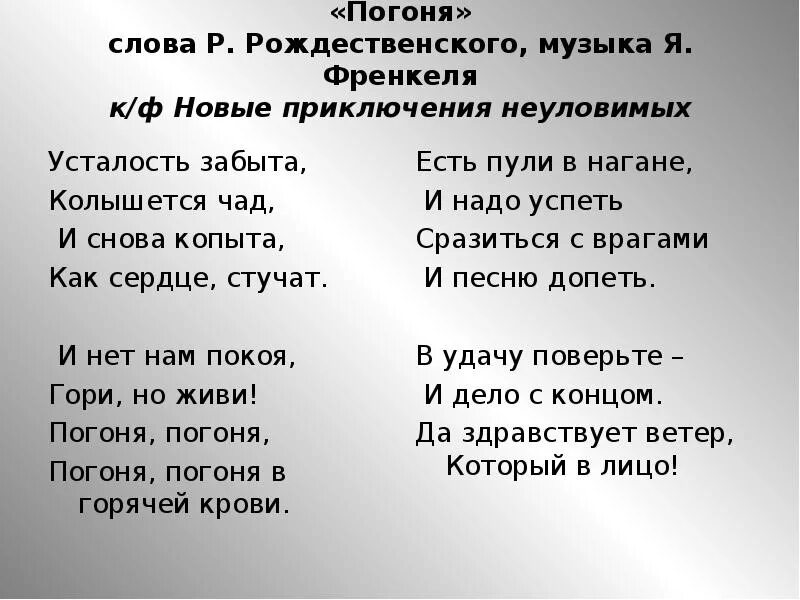 «Погоня»
слова Р. Рождественского, музыка Я. Френкеля
к/ф Новые приключения неуловимых

Усталость забыта,
Колышется чад,
И снова копыта,
Как сердце, стучат.

И нет нам покоя,
Гори, но живи!
Погоня, погоня,
Погоня, погоня в горячей крови.

Есть пули в нагане,
И надо успеть
Сразиться с врагами
И песню допеть.

В удачу поверьте –
И дело с концом.
Да здравствует ветер,
Который в лицо!